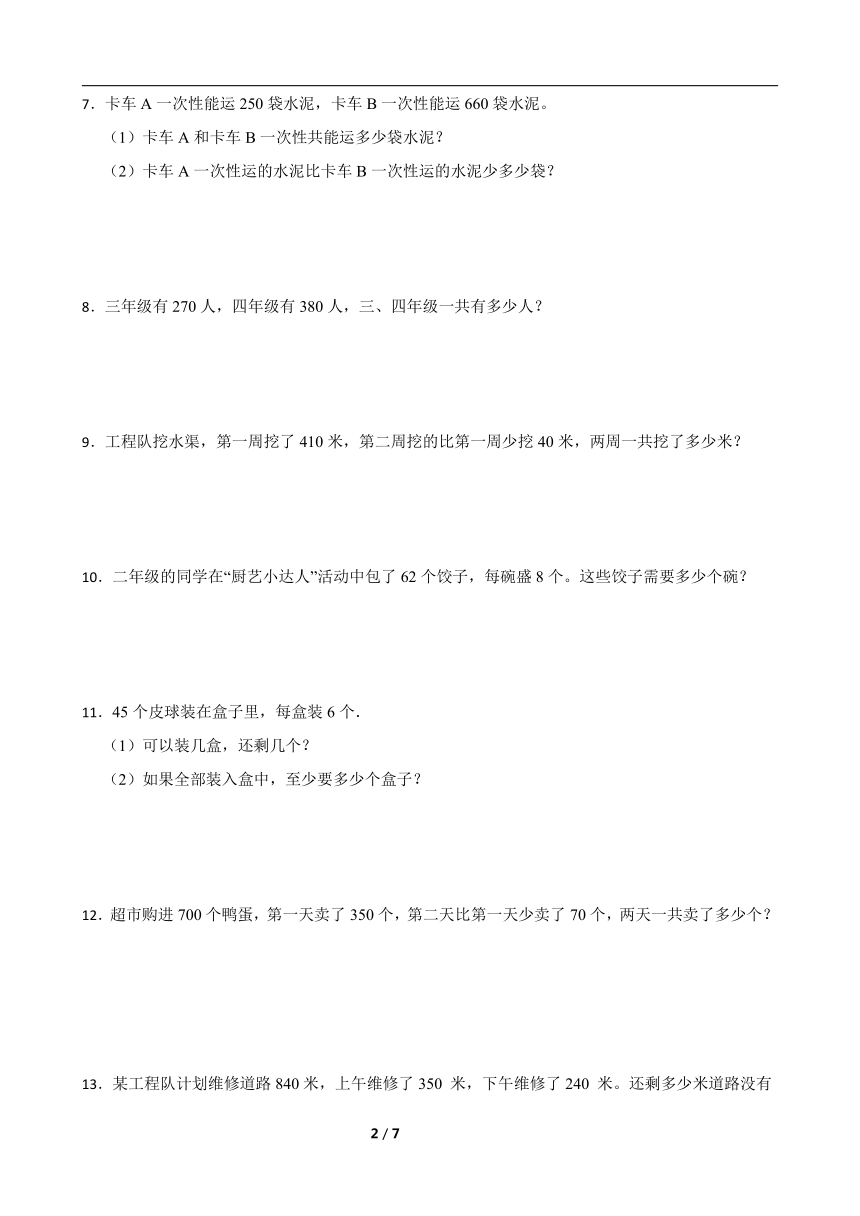 7．卡车 A 一次性能运 250 袋水泥，卡车 B 一次性能运 660 袋水泥。

（1）卡车 A 和卡车 B 一次性共能运多少袋水泥？

（2）卡车 A 一次性运的水泥比卡车 B 一次性运的水泥少多少袋？

8．三年级有 270 人，四年级有 380 人，三、四年级一共有多少人？

9．工程队挖水渠，第一周挖了 410 米，第二周挖的比第一周少挖 40 米，两周一共挖了多少米？

10．二年级的同学在“厨艺小达人”活动中包了 62 个饺子，每碗盛 8 个。这些饺子需要多少个碗？

11．45 个皮球装在盒子里，每盒装 6 个．

（1）可以装几盒，还剩几个？

（2）如果全部装入盒中，至少要多少个盒子？

12．超市购进 700 个鸭蛋，第一天卖了 350 个，第二天比第一天少卖了 70 个，两天一共卖了多少个？

13．某工程队计划维修道路 840 米，上午维修了 350 米，下午维修了 240 米。还剩多少米道路没有

2 / 7